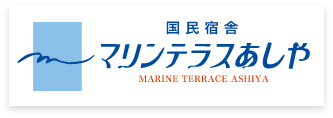 国民宿舎
マリンテラスあしや
MARINE TERRACE ASHIYA